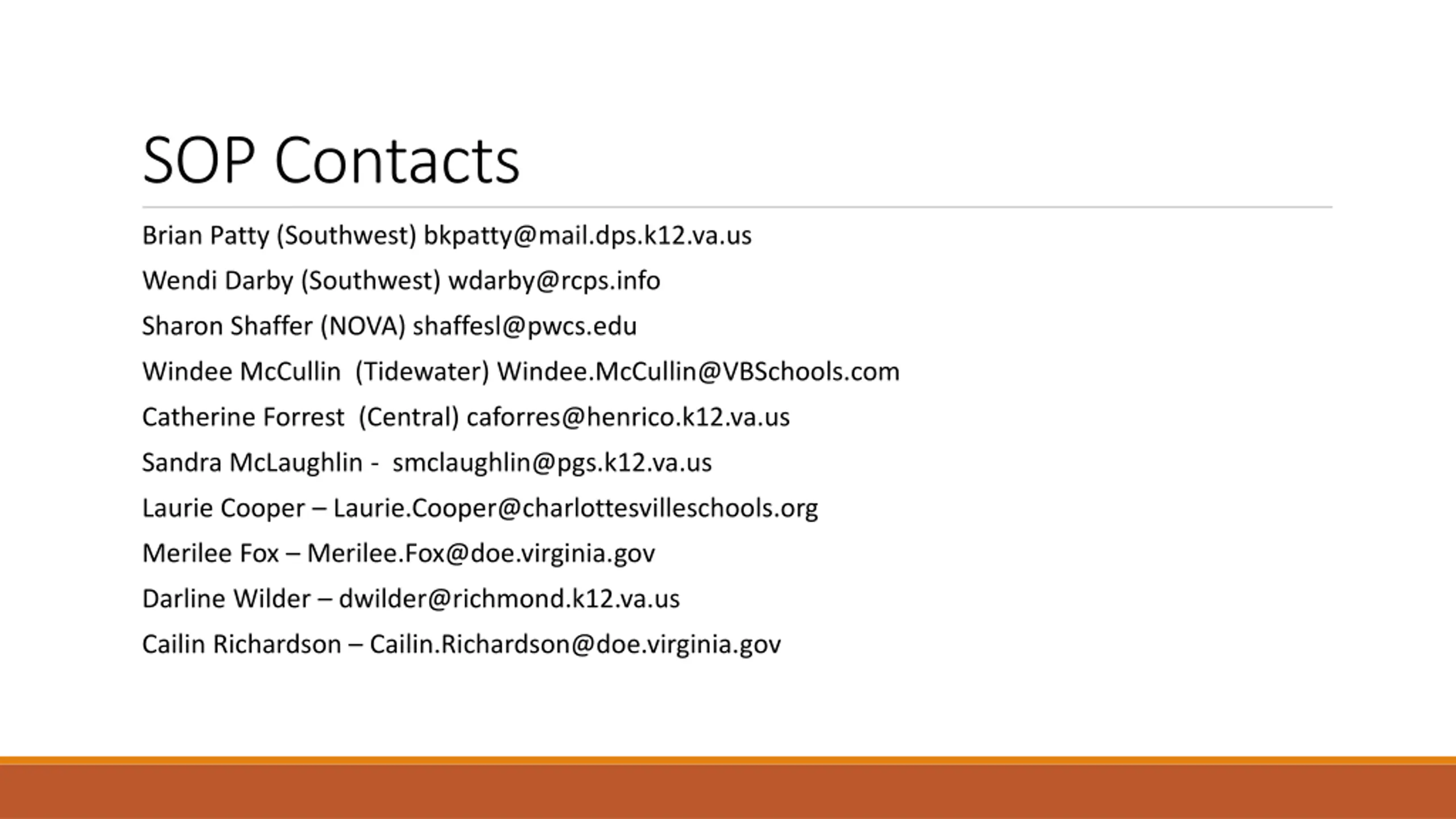 SOP Contacts

Brian Patty (Southwest) bkpatty@mail.dps.k12.va.us

Wendi Darby (Southwest) wdarby@rcps.info

Sharon Shaffer (NOVA) shaffesl@pwcs.edu

Windee McCullin (Tidewater) Windee.McCullin@VBSchools.com

Catherine Forrest (Central) caforres@henrico.k12.va.us

Sandra McLaughlin - smclaughlin@pgs.k12.va.us

Laurie Cooper – Laurie.Cooper@charlottesvilleschools.org

Merilee Fox – Merilee.Fox@doe.virginia.gov

Darline Wilder – dwilder@richmond.k12.va.us

Cailin Richardson – Cailin.Richardson@doe.virginia.gov